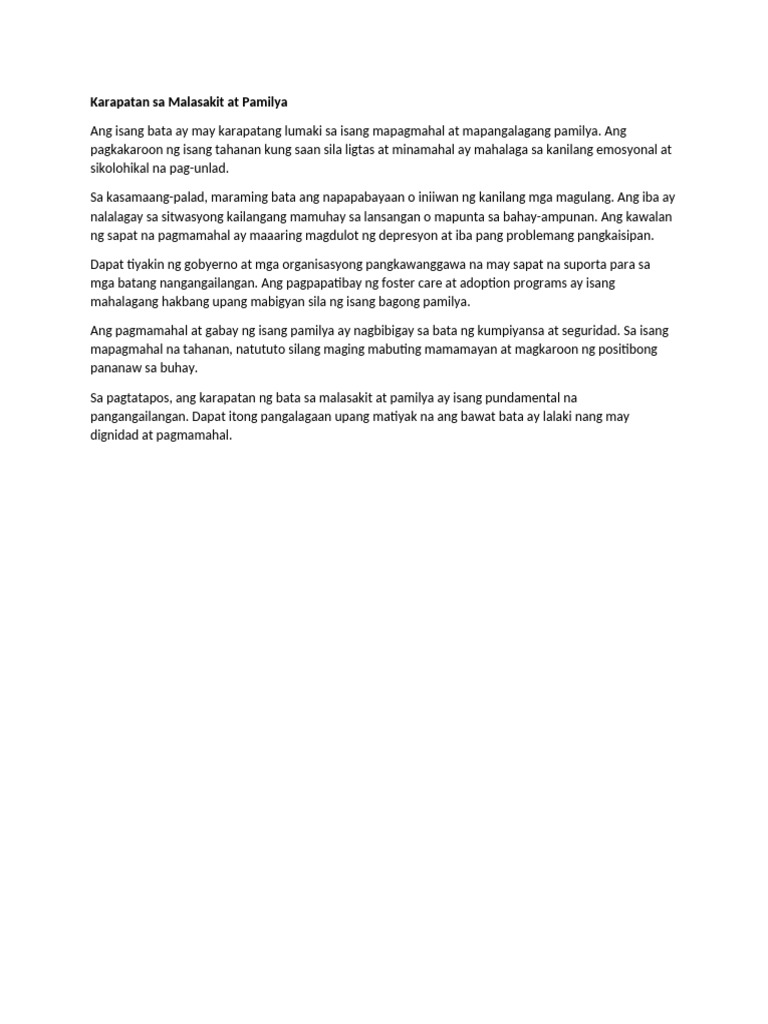 Karapatan sa Malasakit at Pamilya

Ang isang bata ay may karapatang lumaki sa isang mapagmahal at mapangalagang pamilya. Ang pagkakaroon ng isang tahanan kung saan sila ligtas at minamahal ay mahalaga sa kanilang emosyonal at sikolohikal na pag-unlad.

Sa kasamaang-palad, maraming bata ang napapabayaan o iniiwan ng kanilang mga magulang. Ang iba ay nalalagay sa sitwasyong kailangang mamuhay sa lansangan o mapunta sa bahay-ampunan. Ang kawalan ng sapat na pagmamahal ay maaaring magdulot ng depresyon at iba pang problemang pangkaisipan.

Dapat tiyakin ng gobyerno at mga organisasyong pangkawanggawa na may sapat na suporta para sa mga batang nangangailangan. Ang pagpapatibay ng foster care at adoption programs ay isang mahalagang hakbang upang mabigyan sila ng isang bagong pamilya.

Ang pagmamahal at gabay ng isang pamilya ay nagbibigay sa bata ng kumpiyansa at seguridad. Sa isang mapagmahal na tahanan, natututo silang maging mabuting mamamayan at magkaroon ng positibong pananaw sa buhay.

Sa pagtatapos, ang karapatan ng bata sa malasakit at pamilya ay isang pundamental na pangangailangan. Dapat itong pangalagaan upang matiyak na ang bawat bata ay lalaki nang may dignidad at pagmamahal.